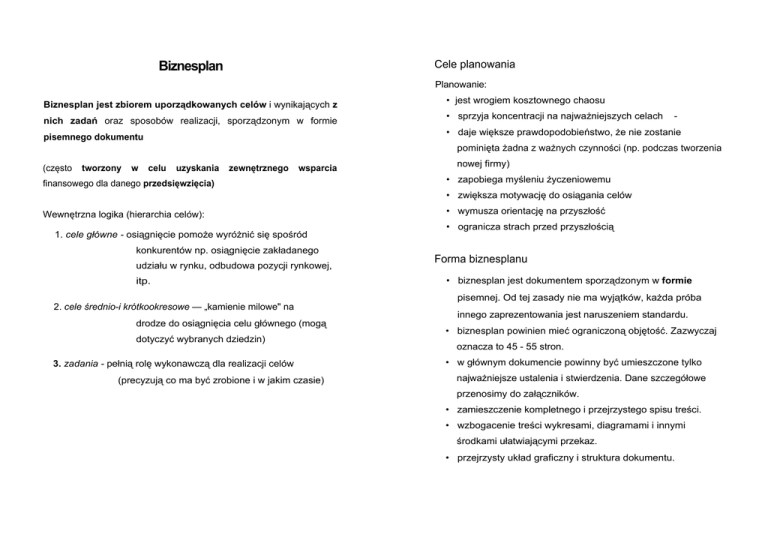 Biznesplan

Biznesplan jest zbiorem uporządkowanych celów i wynikających z nich zadań oraz sposobów realizacji, sporządzonym w formie pisemnego dokumentu

(często tworzony w celu uzyskania zewnętrznego wsparcia finansowego dla danego przedsięwzięcia)

Wewnętrzna logika (hierarchia celów):

1. cele główne - osiągnięcie pomoże wyróżnić się spośród konkurentów np. osiągnięcie zakładanego udziału w rynku, odbudowa pozycji rynkowej, itp.

2. cele średnio-i krótkookresowe — „kamienie milowe" na drodze do osiągnięcia celu głównego (mogą dotyczyć wybranych dziedzin)

3. zadania - pełnią rolę wykonawczą dla realizacji celów (precyzują co ma być zrobione i w jakim czasie)

Cele planowania

Planowanie:
• jest wrogiem kosztownego chaosu
• sprzyja koncentracji na najważniejszych celach -
• daje większe prawdopodobieństwo, że nie zostanie pominięta żadna z ważnych czynności (np. podczas tworzenia nowej firmy)
• zapobiega myśleniu życzeniowemu
• zwiększa motywację do osiągania celów
• wymusza orientację na przyszłość
• ogranicza strach przed przyszłością

Forma biznesplanu

• biznesplan jest dokumentem sporządzonym w formie pisemnej. Od tej zasady nie ma wyjątków, każda próba innego zaprezentowania jest naruszeniem standardu.
• biznesplan powinien mieć ograniczoną objętość. Zazwyczaj oznacza to 45 - 55 stron.
• w głównym dokumencie powinny być umieszczone tylko najważniejsze ustalenia i stwierdzenia. Dane szczegółowe przenosimy do załączników.
• zamieszczenie kompletnego i przejrzystego spisu treści.
• wzbogacenie treści wykresami, diagramami i innymi środkami ułatwiającymi przekaz.
• przejrzysty układ graficzny i struktura dokumentu.